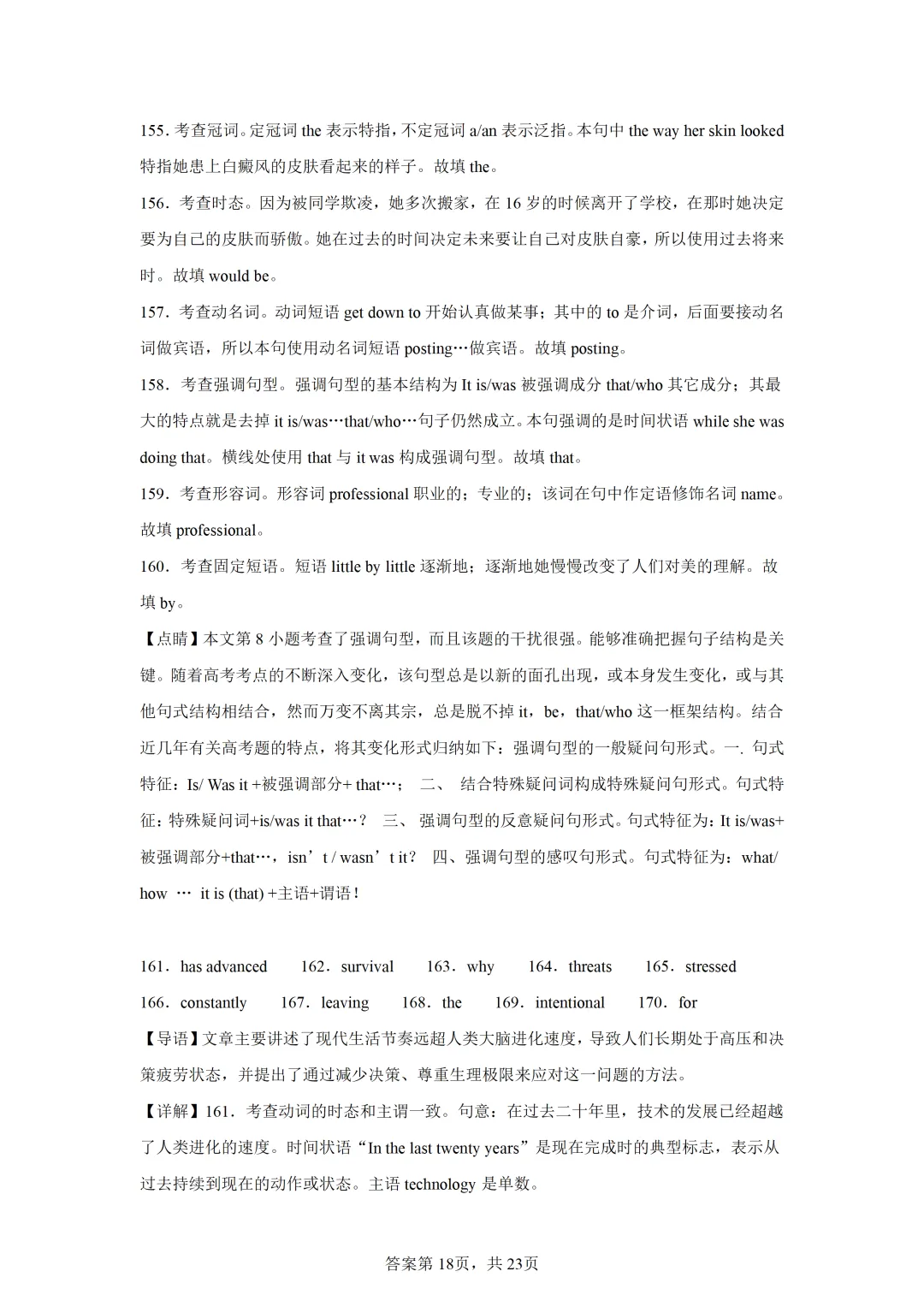 155. 考查冠词。定冠词 the 表示特指，不定冠词 a/an 表示泛指。本句中 the way her skin looked 特指她患上白癜风的皮肤看起来的样子。故填 the。

156．考查时态。因为被同学欺凌，她多次搬家，在 16 岁的时候离开了学校，在那时她决定要为自己的皮肤而骄傲。她在过去的时间决定未来要让自己对皮肤自豪，所以使用过去将来时。故填 would be。

157．考查动名词。动词短语 get down to 开始认真做某事；其中的 to 是介词，后面要接动名词做宾语，所以本句使用动名词短语 posting…做宾语。故填 posting。

158．考查强调句型。强调句型的基本结构为 It is/was 被强调成分 that/who 其它成分；其最大的特点就是去掉 it is/was…that/who…句子仍然成立。本句强调的是时间状语 while she was doing that。横线处使用 that 与 it was 构成强调句型。故填 that。

159．考查形容词。形容词 professional 职业的；专业的；该词在句中作定语修饰名词 name。故填 professional。

160．考查固定短语。短语 little by little 逐渐地；逐渐地她慢慢改变了人们对美的理解。故填 by。

【点睛】本文第 8 小题考查了强调句型，而且该题的干扰很强。能够准确把握句子结构是关键。随着高考考点的不断深入变化，该句型总是以新的面孔出现，或本身发生变化，或与其他句式结构相结合，然而万变不离其宗，总是脱不掉 it，be，that/who 这一框架结构。结合近几年有关高考题的特点，将其变化形式归纳如下：强调句型的一般疑问句形式。一. 句式特征：Is/ Was it +被强调部分+ that…； 二、 结合特殊疑问词构成特殊疑问句形式。句式特征：特殊疑问词+is/was it that…？ 三、 强调句型的反意疑问句形式。句式特征为：It is/was+被强调部分+that…，isn’t / wasn’t it？ 四、强调句型的感叹句形式。句式特征为：what/ how … it is (that) +主语+谓语！

161．has advanced 162．survival 163．why 164．threats 165．stressed
166．constantly 167．leaving 168．the 169．intentional 170．for

【导语】文章主要讲述了现代生活节奏远超人类大脑进化速度，导致人们长期处于高压和决策疲劳状态，并提出了通过减少决策、尊重生理极限来应对这一问题的方法。

【详解】161．考查动词的时态和主谓一致。句意：在过去二十年里，技术的发展已经超越了人类进化的速度。时间状语“In the last twenty years”是现在完成时的典型标志，表示从过去持续到现在的动作或状态。主语 technology 是单数。

答案第 18页，共 23页